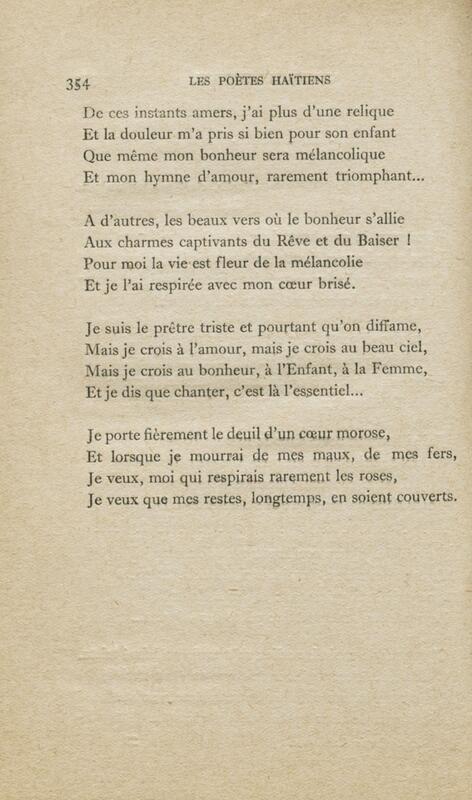 354 LES POÈTES HAÏTIENS

De ces instants amers, j'ai plus d'une relique
Et la douleur m'a pris si bien pour son enfant
Que même mon bonheur sera mélancolique
Et mon hymne d'amour, rarement triomphant...

A d'autres, les beaux vers où le bonheur s'allie
Aux charmes captivants du Rêve et du Baiser !
Pour moi la vie est fleur de la mélancolie
Et je l'ai respirée avec mon cœur brisé.

Je suis le prêtre triste et pourtant qu'on diffame,
Mais je crois à l'amour, mais je crois au beau ciel,
Mais je crois au bonheur, à l'Enfant, à la Femme,
Et je dis que chanter, c'est là l'essentiel...

Je porte fièrement le deuil d'un cœur morose,
Et lorsque je mourrai de mes maux, de mes fers,
Je veux, moi qui respirais rarement les roses,
Je veux que mes restes, longtemps, en soient couverts.